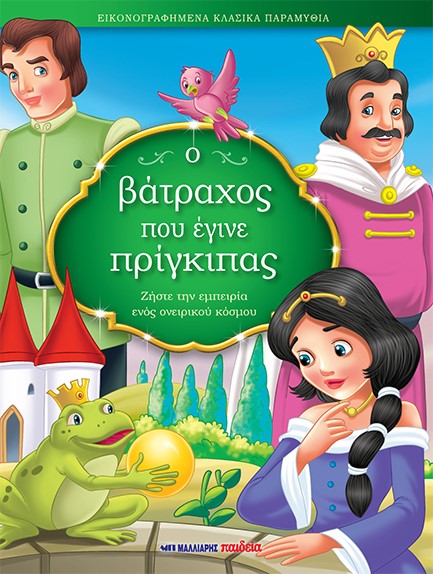 ΕΙΚΟΝΟΓΡΑΦΗΜΕΝΑ ΚΛΑΣΙΚΑ ΠΑΡΑΜΥΘΙΑ

ο
βάτραχος
που έγινε
πρίγκιπας

Ζήστε την εμπειρία ενός ονειρικού κόσμου

ΜΑΛΛΙΑΡΗΣ παιδεία